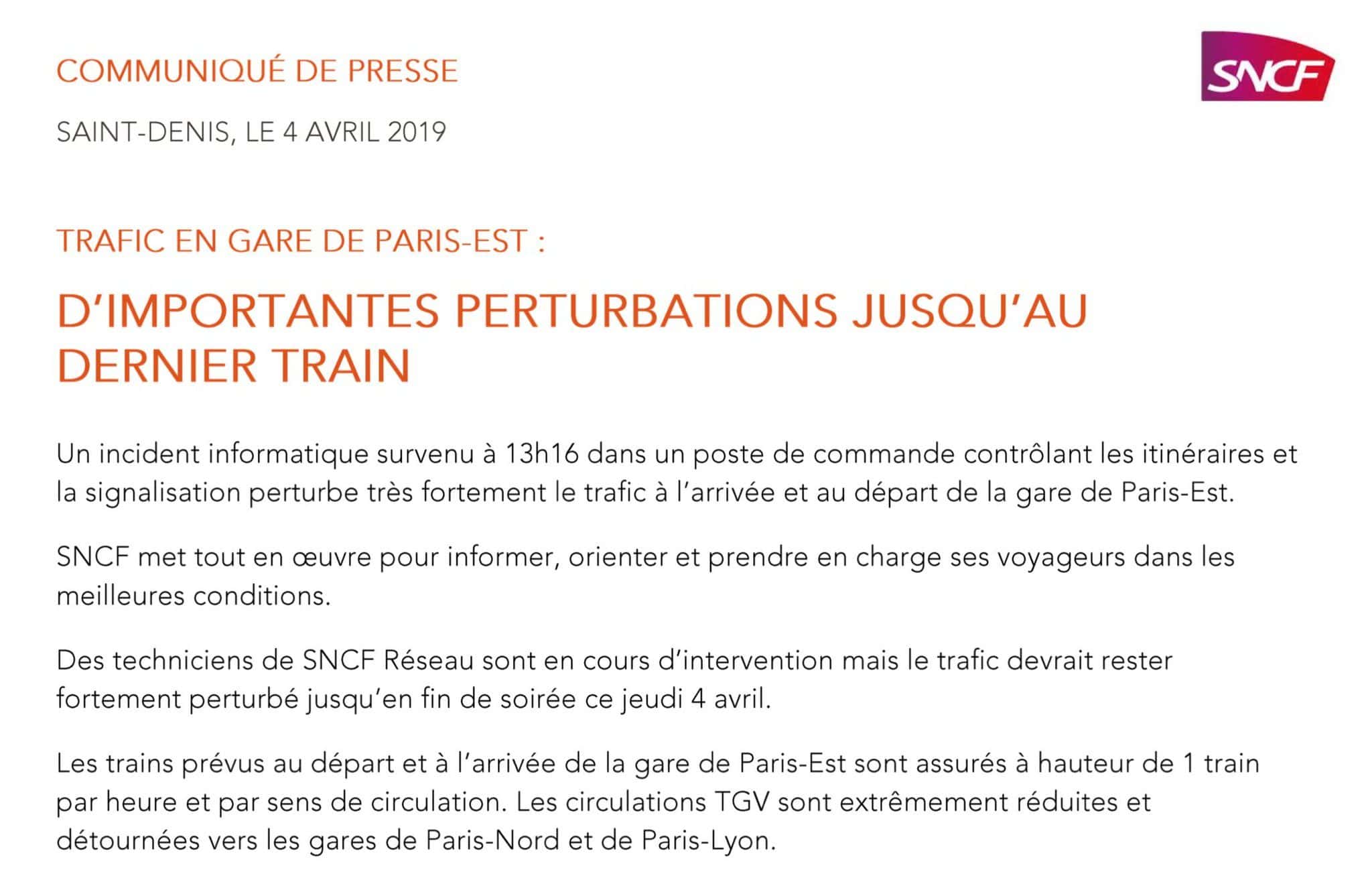 COMMUNIQUÉ DE PRESSE

SNCF

SAINT-DENIS, LE 4 AVRIL 2019

TRAFIC EN GARE DE PARIS-EST :

D'IMPORTANTES PERTURBATIONS JUSQU'AU DERNIER TRAIN

Un incident informatique survenu à 13h16 dans un poste de commande contrôlant les itinéraires et la signalisation perturbe très fortement le trafic à l'arrivée et au départ de la gare de Paris-Est.

SNCF met tout en œuvre pour informer, orienter et prendre en charge ses voyageurs dans les meilleures conditions.

Des techniciens de SNCF Réseau sont en cours d'intervention mais le trafic devrait rester fortement perturbé jusqu'en fin de soirée ce jeudi 4 avril.

Les trains prévus au départ et à l'arrivée de la gare de Paris-Est sont assurés à hauteur de 1 train par heure et par sens de circulation. Les circulations TGV sont extrêmement réduites et détournées vers les gares de Paris-Nord et de Paris-Lyon.